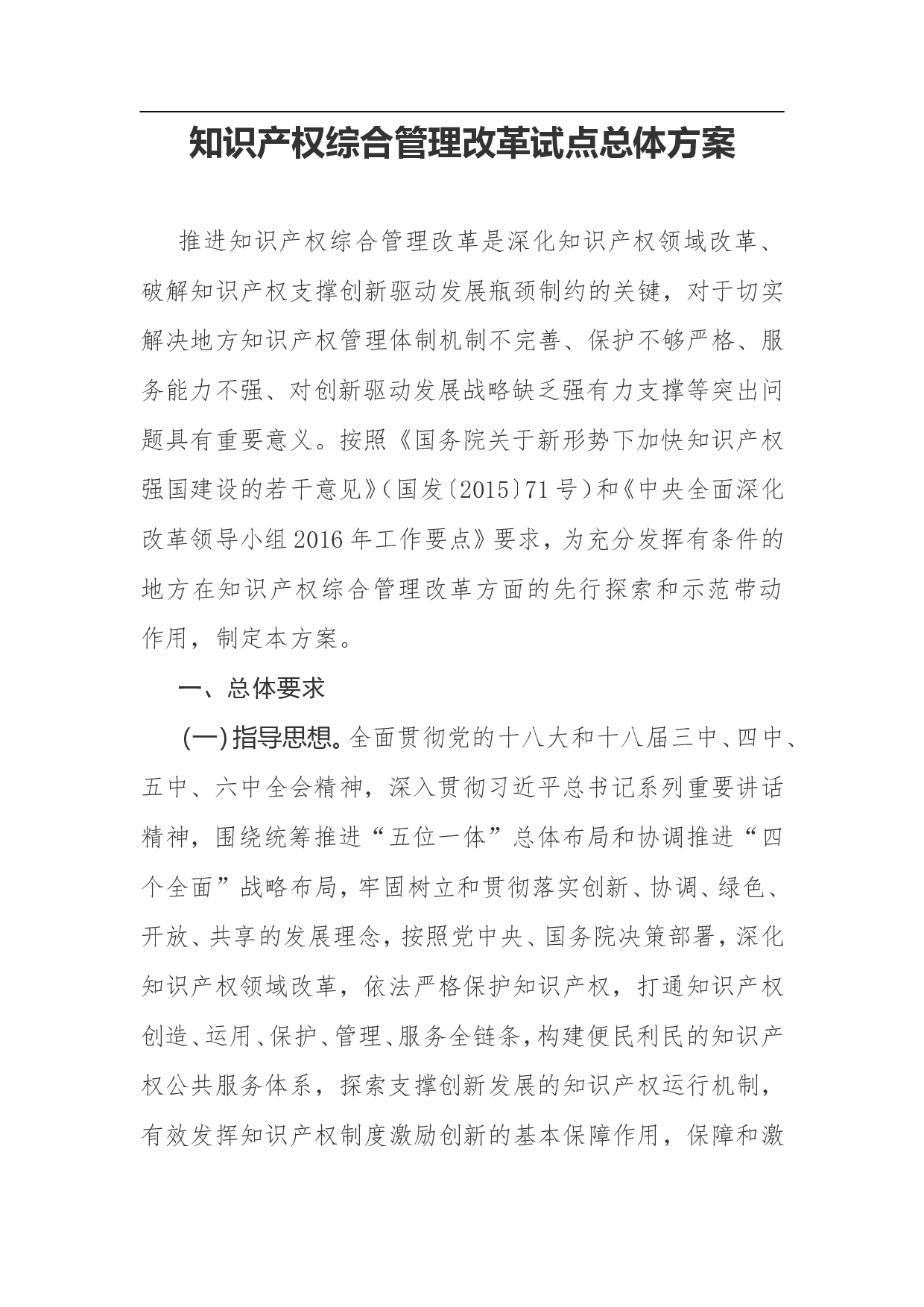 知识产权综合管理改革试点总体方案

推进知识产权综合管理改革是深化知识产权领域改革、破解知识产权支撑创新驱动发展瓶颈制约的关键，对于切实解决地方知识产权管理体制机制不完善、保护不够严格、服务能力不强、对创新驱动发展战略缺乏强有力支撑等突出问题具有重要意义。按照《国务院关于新形势下加快知识产权强国建设的若干意见》（国发〔2015〕71号）和《中央全面深化改革领导小组2016年工作要点》要求，为充分发挥有条件的地方在知识产权综合管理改革方面的先行探索和示范带动作用，制定本方案。

一、总体要求

（一）指导思想。全面贯彻党的十八大和十八届三中、四中、五中、六中全会精神，深入贯彻习近平总书记系列重要讲话精神，围绕统筹推进“五位一体”总体布局和协调推进“四个全面”战略布局，牢固树立和贯彻落实创新、协调、绿色、开放、共享的发展理念，按照党中央、国务院决策部署，深化知识产权领域改革，依法严格保护知识产权，打通知识产权创造、运用、保护、管理、服务全链条，构建便民利民的知识产权公共服务体系，探索支撑创新发展的知识产权运行机制，有效发挥知识产权制度激励创新的基本保障作用，保障和激